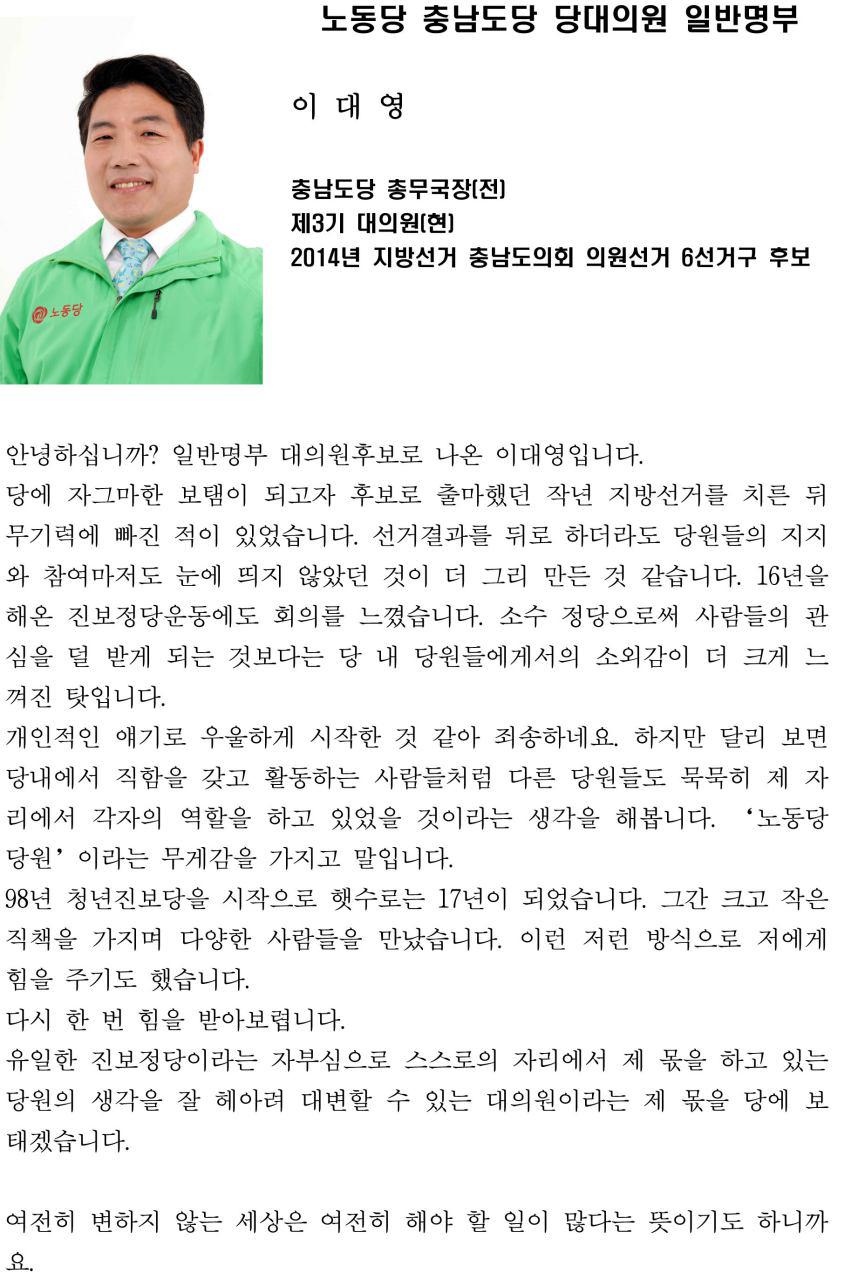 노동당 충남도당 당대의원 일반명부

노동당

이 대 영

충남도당 총무국장(전)
제3기 대의원(현)
2014년 지방선거 충남도의회 의원선거 6선거구 후보

안녕하십니까? 일반명부 대의원후보로 나온 이대영입니다.
당에 자그마한 보탬이 되고자 후보로 출마했던 작년 지방선거를 치른 뒤 무기력에 빠진 적이 있었습니다. 선거결과를 뒤로 하더라도 당원들의 지지와 참여마저도 눈에 띄지 않았던 것이 더 그리 만든 것 같습니다. 16년을 해온 진보정당운동에도 회의를 느꼈습니다. 소수 정당으로써 사람들의 관심을 덜 받게 되는 것보다는 당 내 당원들에게서의 소외감이 더 크게 느껴진 탓입니다.
개인적인 얘기로 우울하게 시작한 것 같아 죄송하네요. 하지만 달리 보면 당내에서 직함을 갖고 활동하는 사람들처럼 다른 당원들도 묵묵히 제 자리에서 각자의 역할을 하고 있었을 것이라는 생각을 해봅니다. ‘노동당 당원’이라는 무게감을 가지고 말입니다.
98년 청년진보당을 시작으로 햇수로는 17년이 되었습니다. 그간 크고 작은 직책을 가지며 다양한 사람들을 만났습니다. 이런 저런 방식으로 저에게 힘을 주기도 했습니다.
다시 한 번 힘을 받아보렵니다.
유일한 진보정당이라는 자부심으로 스스로의 자리에서 제 몫을 하고 있는 당원의 생각을 잘 헤아려 대변할 수 있는 대의원이라는 제 몫을 당에 보태겠습니다.

여전히 변하지 않는 세상은 여전히 해야 할 일이 많다는 뜻이기도 하니까요.